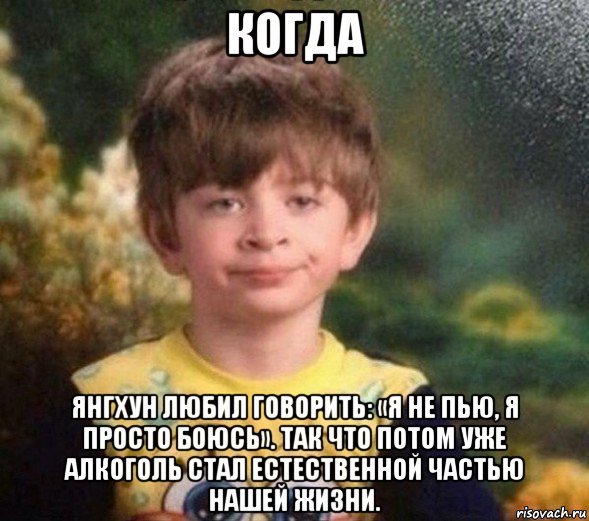 КОГДА

ЯНГХУН ЛЮБИЛ ГОВОРИТЬ: «Я НЕ ПЬЮ, Я ПРОСТО БОЮСЬ». ТАК ЧТО ПОТОМ УЖЕ АЛКОГОЛЬ СТАЛ ЕСТЕСТВЕННОЙ ЧАСТЬЮ НАШЕЙ ЖИЗНИ.

risovach.ru